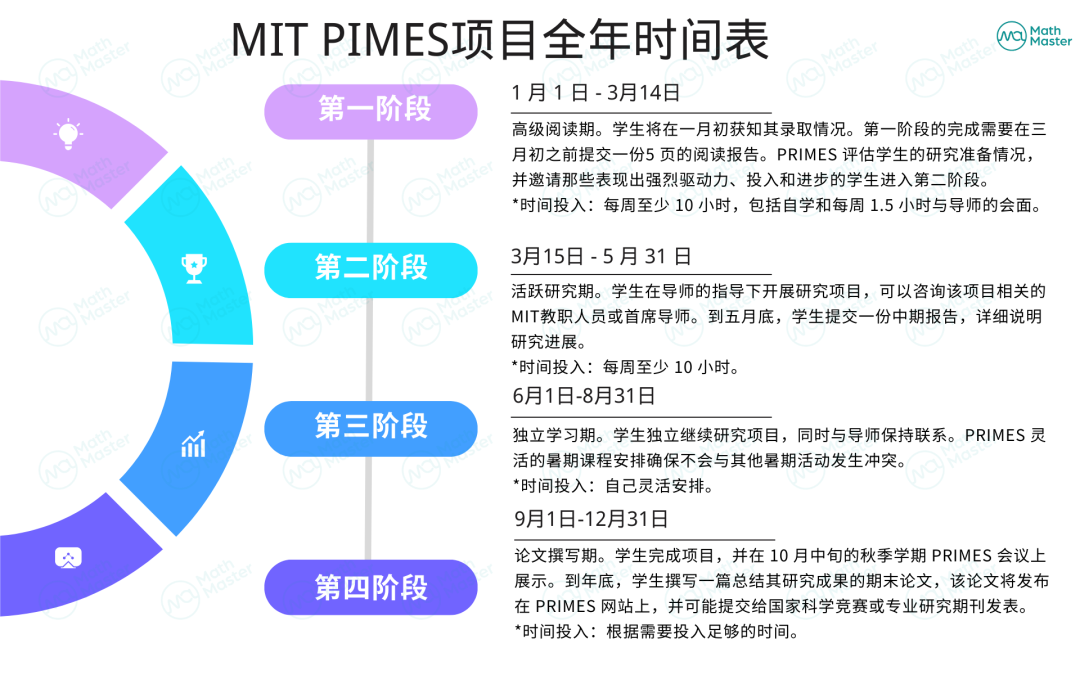 MIT PIMES项目全年时间表

Math Master

第一阶段

1 月 1 日 - 3月14日

高级阅读期。学生将在一月初获知其录取情况。第一阶段的完成需要在三月初之前提交一份5 页的阅读报告。PRIMES 评估学生的研究准备情况，并邀请那些表现出强烈驱动力、投入和进步的学生进入第二阶段。

*时间投入：每周至少 10 小时，包括自学和每周 1.5 小时与导师的会面。

第二阶段

3月15日 - 5 月 31 日

活跃研究期。学生在导师的指导下开展研究项目，可以咨询该项目相关的MIT教职人员或首席导师。到五月底，学生提交一份中期报告，详细说明研究进展。

*时间投入：每周至少 10 小时。

第三阶段

6月1日-8月31日

独立学习期。学生独立继续研究项目，同时与导师保持联系。PRIMES 灵活的暑期课程安排确保不会与其他暑期活动发生冲突。

*时间投入：自己灵活安排。

第四阶段

9月1日-12月31日

论文撰写期。学生完成项目，并在 10 月中旬的秋季学期 PRIMES 会议上展示。到年底，学生撰写一篇总结其研究成果的期末论文，该论文将发布在 PRIMES 网站上，并可能提交给国家科学竞赛或专业研究期刊发表。

*时间投入：根据需要投入足够的时间。